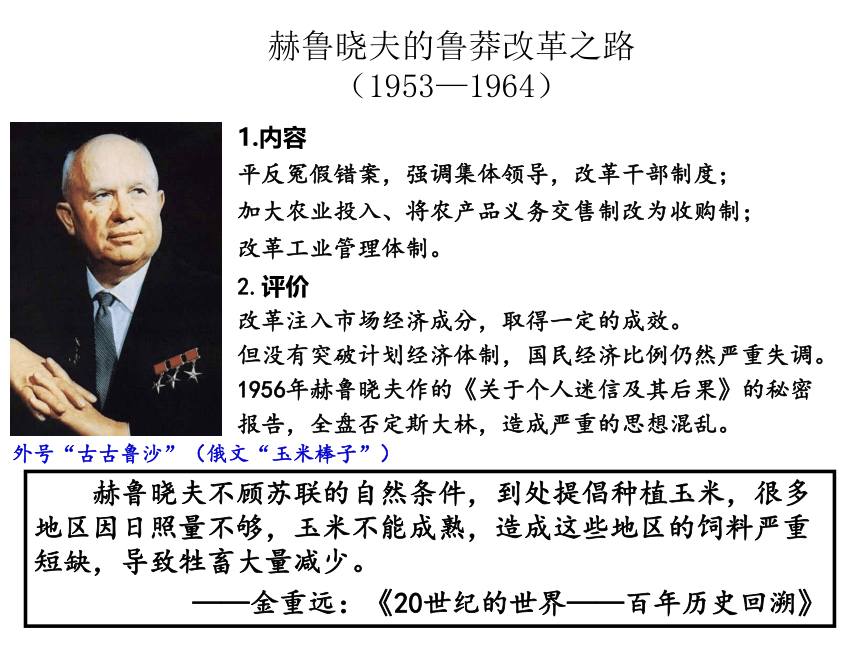 赫鲁晓夫的鲁莽改革之路
（1953—1964）

1.内容
平反冤假错案，强调集体领导，改革干部制度；
加大农业投入、将农产品义务交售制改为收购制；
改革工业管理体制。

2. 评价
改革注入市场经济成分，取得一定的成效。
但没有突破计划经济体制，国民经济比例仍然严重失调。
1956年赫鲁晓夫作的《关于个人迷信及其后果》的秘密报告，全盘否定斯大林，造成严重的思想混乱。

外号“古古鲁沙”（俄文“玉米棒子”）

赫鲁晓夫不顾苏联的自然条件，到处提倡种植玉米，很多地区因日照量不够，玉米不能成熟，造成这些地区的饲料严重短缺，导致牲畜大量减少。

——金重远：《20世纪的世界——百年历史回溯》